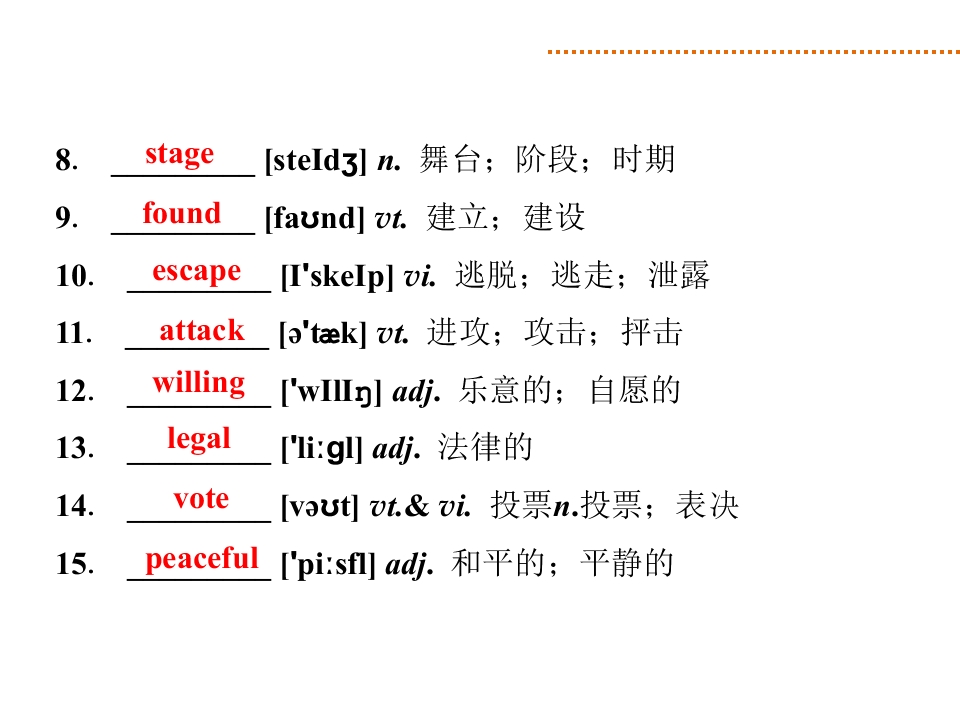 8. stage [steIdʒ] n. 舞台；阶段；时期

9. found [faʊnd] vt. 建立；建设

10. escape [I'skeIp] vi. 逃脱；逃走；泄露

11. attack [ə'tæk] vt. 进攻；攻击；抨击

12. willing ['wIlIŋ] adj. 乐意的；自愿的

13. legal ['liːgl] adj. 法律的

14. vote [vəʊt] vt.& vi. 投票n.投票；表决

15. peaceful ['piːsfl] adj. 和平的；平静的